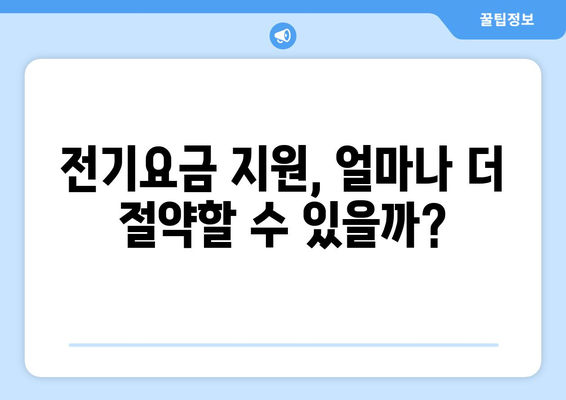 꿀팁정보

전기요금 지원, 얼마나 더 절약할 수 있을까?